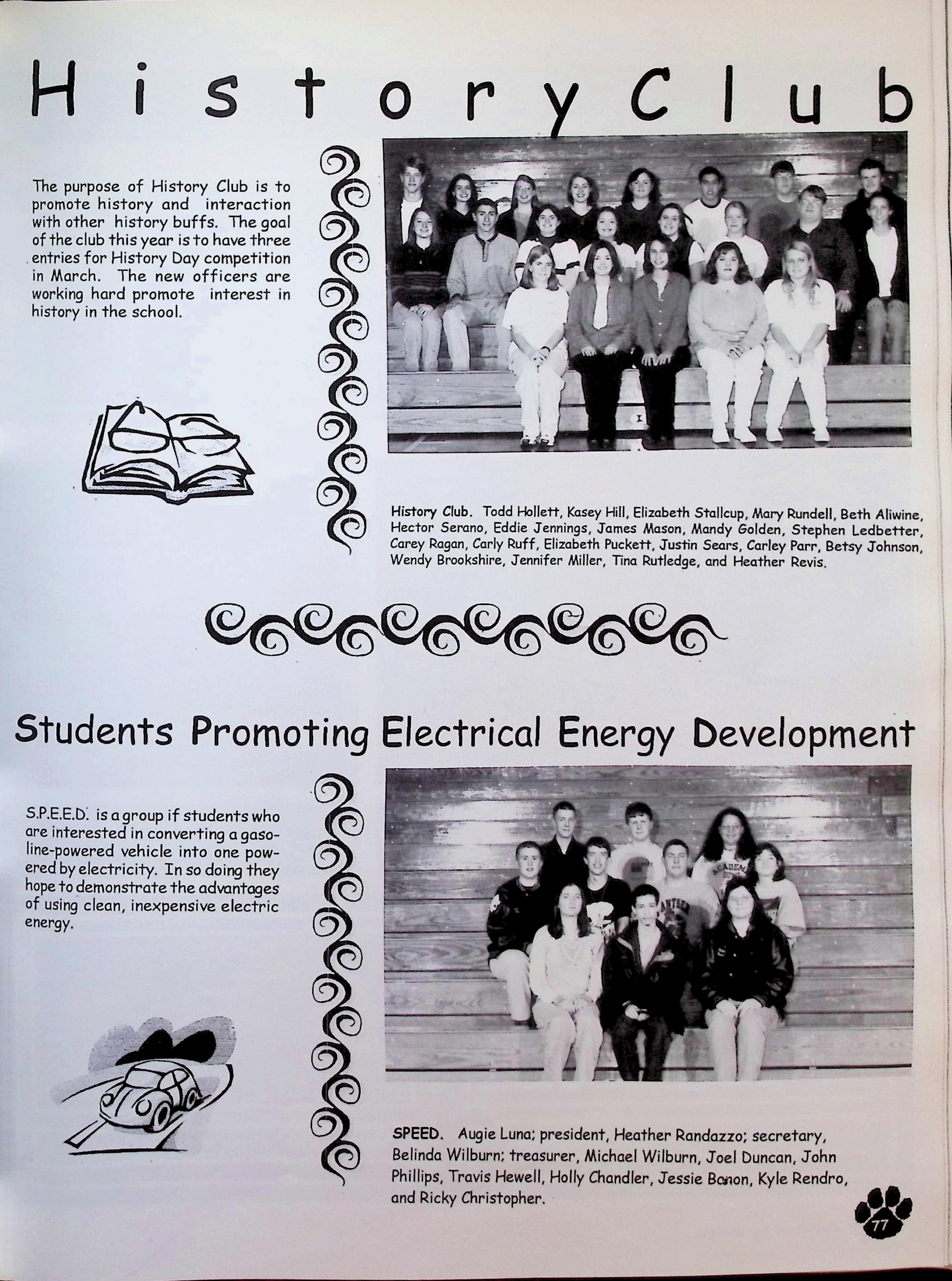 History Club

The purpose of History Club is to promote history and interaction with other history buffs. The goal of the club this year is to have three entries for History Day competition in March. The new officers are working hard promote interest in history in the school.

History Club. Todd Hollett, Kasey Hill, Elizabeth Stallcup, Mary Rundell, Beth Aliwine, Hector Serano, Eddie Jennings, James Mason, Mandy Golden, Stephen Ledbetter, Carey Ragan, Carly Ruff, Elizabeth Puckett, Justin Sears, Carley Parr, Betsy Johnson, Wendy Brookshire, Jennifer Miller, Tina Rutledge, and Heather Revis.

Students Promoting Electrical Energy Development

S.P.E.E.D. is a group if students who are interested in converting a gasoline-powered vehicle into one powered by electricity. In so doing they hope to demonstrate the advantages of using clean, inexpensive electric energy.

SPEED. Augie Luna; president, Heather Randazzo; secretary, Belinda Wilburn; treasurer, Michael Wilburn, Joel Duncan, John Phillips, Travis Hewell, Holly Chandler, Jessie Bonon, Kyle Rendro, and Ricky Christopher.

77